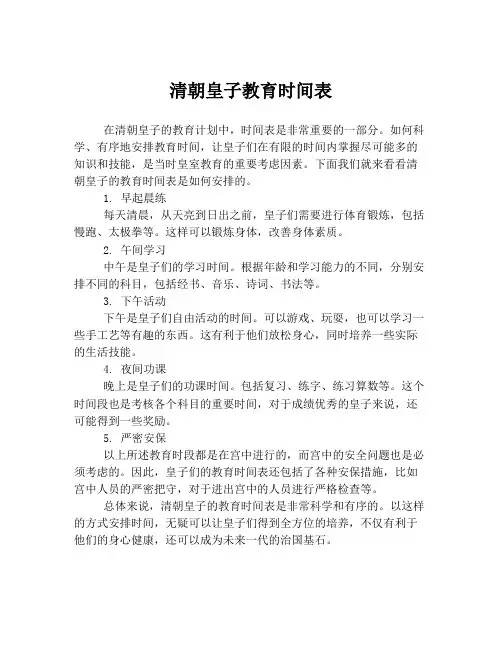 清朝皇子教育时间表

在清朝皇子的教育计划中，时间表是非常重要的一部分。如何科学、有序地安排教育时间，让皇子们在有限的时间内掌握尽可能多的知识和技能，是当时皇室教育的重要考虑因素。下面我们就来看看清朝皇子的教育时间表是如何安排的。

1. 早起晨练

每天清晨，从天亮到日出之前，皇子们需要进行体育锻炼，包括慢跑、太极拳等。这样可以锻炼身体，改善身体素质。

2. 午间学习

中午是皇子们的学习时间。根据年龄和学习能力的不同，分别安排不同的科目，包括经书、音乐、诗词、书法等。

3. 下午活动

下午是皇子们自由活动的时间。可以游戏、玩耍，也可以学习一些手工艺等有趣的东西。这有利于他们放松身心，同时培养一些实际的生活技能。

4. 夜间功课

晚上是皇子们的功课时间。包括复习、练字、练习算数等。这个时间段也是考核各个科目的重要时间，对于成绩优秀的皇子来说，还可能得到一些奖励。

5. 严密安保

以上所述教育时段都是在宫中进行的，而宫中的安全问题也是必须考虑的。因此，皇子们的教育时间表还包括了各种安保措施，比如宫中人员的严密把守，对于进出宫中的人员进行严格检查等。

总体来说，清朝皇子的教育时间表是非常科学和有序的。以这样的方式安排时间，无疑可以让皇子们得到全方位的培养，不仅有利于他们的身心健康，还可以成为未来一代的治国基石。